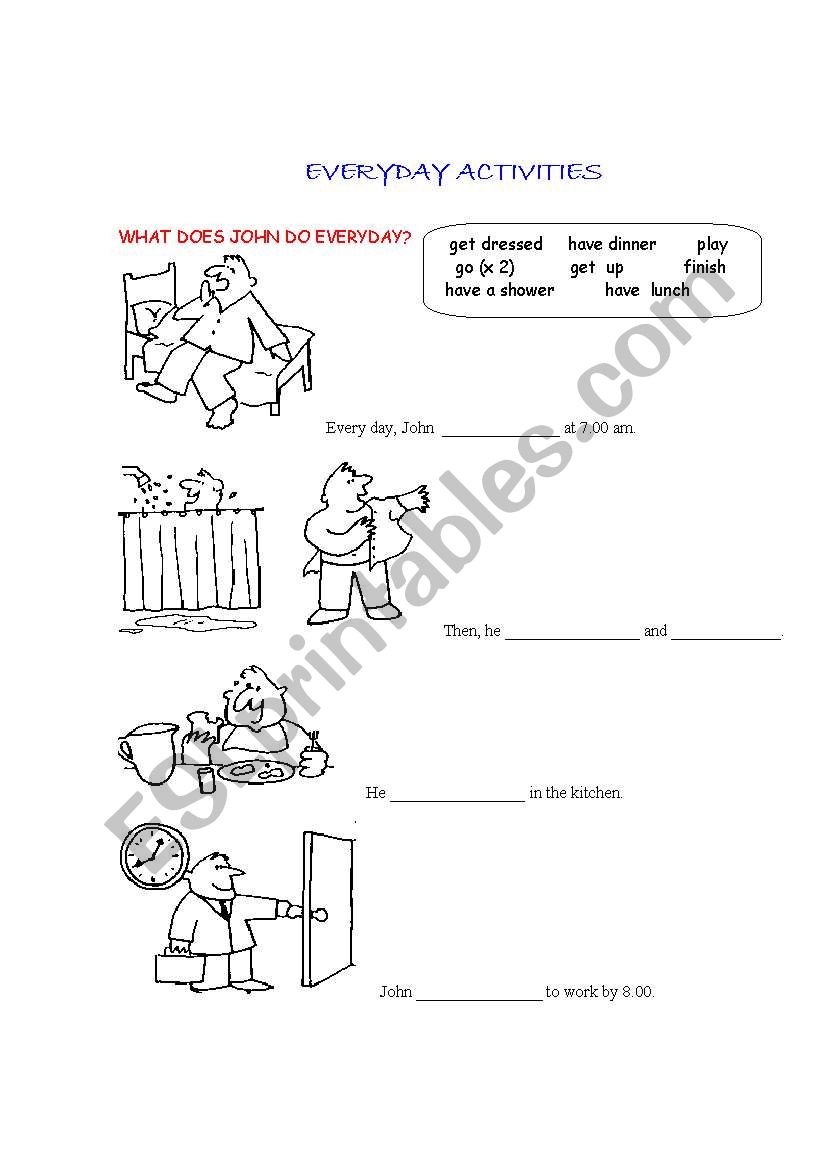 EVERYDAY ACTIVITIES

WHAT DOES JOHN DO EVERYDAY?

get dressed have dinner play
go (x 2) get up finish
have a shower have lunch

Every day, John ______________ at 7.00 am.

Then, he ________________ and _____________.

He ________________ in the kitchen.

John _______________ to work by 8.00.

ESLprintables.com